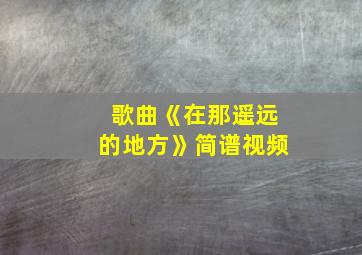 歌曲《在那遥远的地方》简谱视频